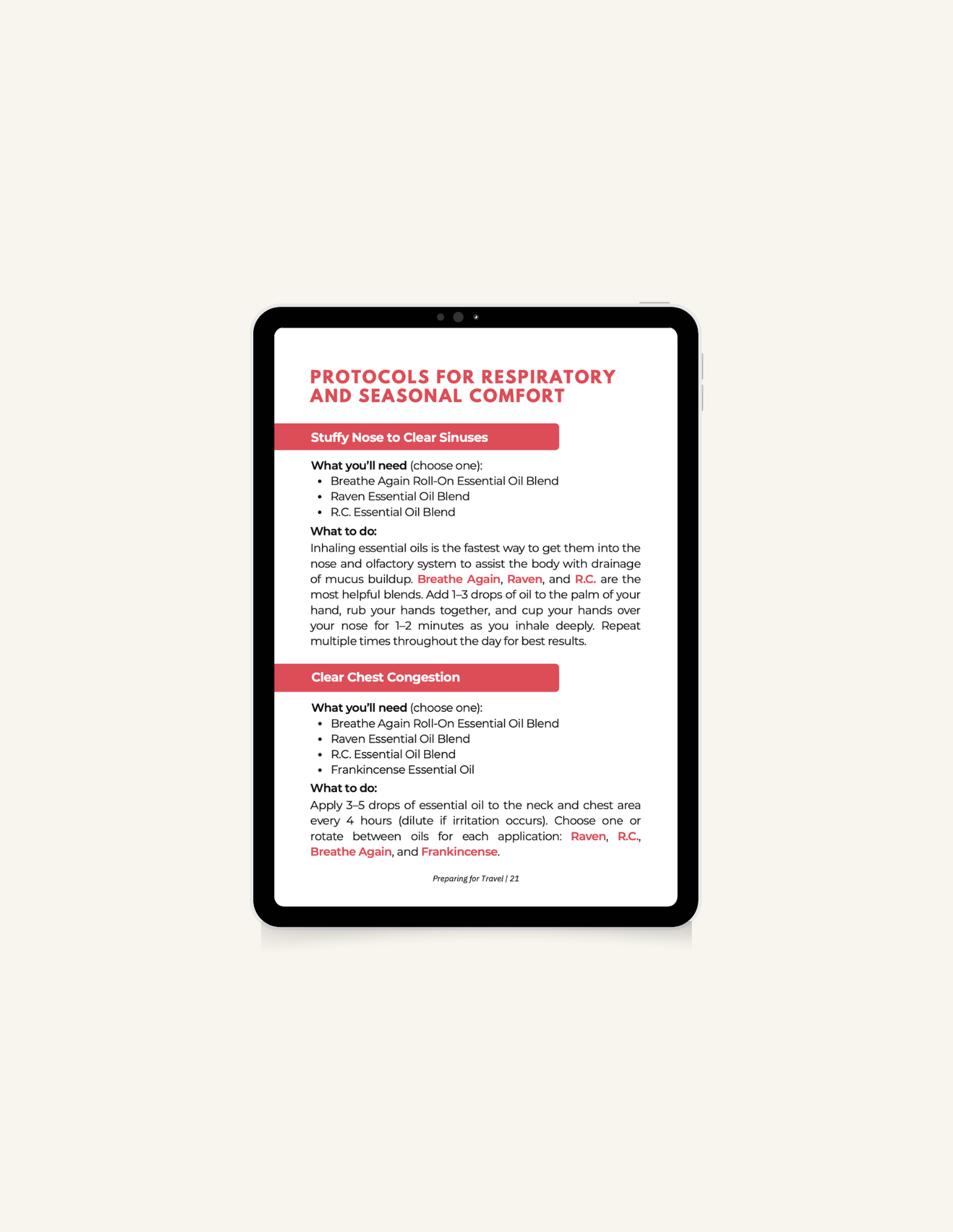 PROTOCOLS FOR RESPIRATORY AND SEASONAL COMFORT

Stuffy Nose to Clear Sinuses

What you'll need (choose one):
• Breathe Again Roll-On Essential Oil Blend
• Raven Essential Oil Blend
• R.C. Essential Oil Blend

What to do:
Inhaling essential oils is the fastest way to get them into the nose and olfactory system to assist the body with drainage of mucus buildup. Breathe Again, Raven, and R.C. are the most helpful blends. Add 1–3 drops of oil to the palm of your hand, rub your hands together, and cup your hands over your nose for 1–2 minutes as you inhale deeply. Repeat multiple times throughout the day for best results.

Clear Chest Congestion

What you'll need (choose one):
• Breathe Again Roll-On Essential Oil Blend
• Raven Essential Oil Blend
• R.C. Essential Oil Blend
• Frankincense Essential Oil

What to do:
Apply 3–5 drops of essential oil to the neck and chest area every 4 hours (dilute if irritation occurs). Choose one or rotate between oils for each application: Raven, R.C., Breathe Again, and Frankincense.

Preparing for Travel | 21